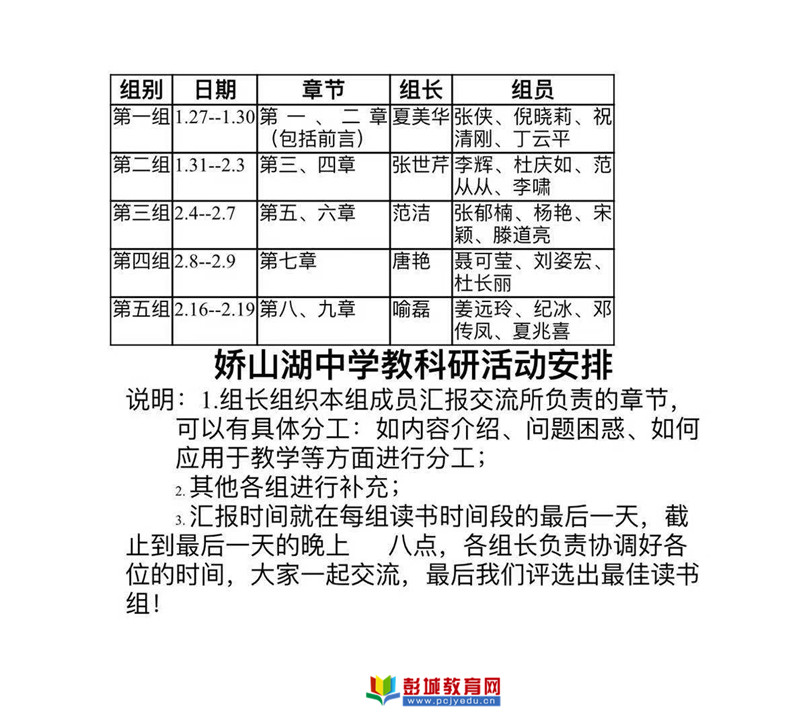 | 组别 | 日期 | 章节 | 组长 | 组员 |
|---|---|---|---|---|
| 第一组 | 1.27--1.30 | 第一、二章（包括前言） | 夏美华 | 张侠、倪晓莉、祝清刚、丁云平 |
| 第二组 | 1.31--2.3 | 第三、四章 | 张世芹 | 李辉、杜庆如、范从从、李啸 |
| 第三组 | 2.4--2.7 | 第五、六章 | 范洁 | 张郁楠、杨艳、宋颖、滕道亮 |
| 第四组 | 2.8--2.9 | 第七章 | 唐艳 | 聂可莹、刘姿宏、杜长丽 |
| 第五组 | 2.16--2.19 | 第八、九章 | 喻磊 | 姜远玲、纪冰、邓传凤、夏兆喜 |

娇山湖中学教科研活动安排

说明：1.组长组织本组成员汇报交流所负责的章节，可以有具体分工：如内容介绍、问题困惑、如何应用于教学等方面进行分工；

2.其他各组进行补充；

3.汇报时间就在每组读书时间段的最后一天，截止到最后一天的晚上 八点，各组长负责协调好各位的时间，大家一起交流，最后我们评选出最佳读书组！

彭城教育网
www.pcjyedu.cn